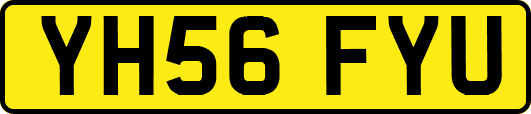 YH56 FYU